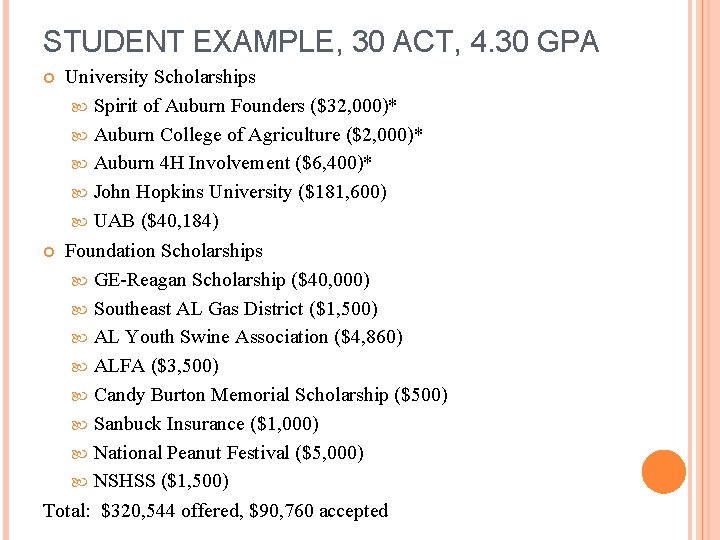 STUDENT EXAMPLE, 30 ACT, 4.30 GPA

University Scholarships

Spirit of Auburn Founders (\$32,000)*

Auburn College of Agriculture (\$2,000)*

Auburn 4H Involvement (\$6,400)*

John Hopkins University (\$181,600)

UAB (\$40,184)

Foundation Scholarships

GE-Reagan Scholarship (\$40,000)

Southeast AL Gas District (\$1,500)

AL Youth Swine Association (\$4,860)

ALFA (\$3,500)

Candy Burton Memorial Scholarship (\$500)

Sanbuck Insurance (\$1,000)

National Peanut Festival (\$5,000)

NSHSS (\$1,500)

Total: \$320,544 offered, \$90,760 accepted